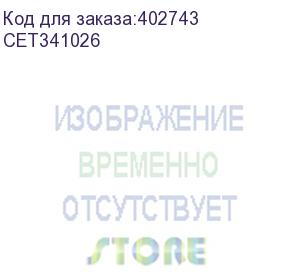 Код для заказа:402743
CET341026

ИЗОБРАЖЕНИЕ
ВРЕМЕННО
ОТСУТСТВУЕТ
STORE